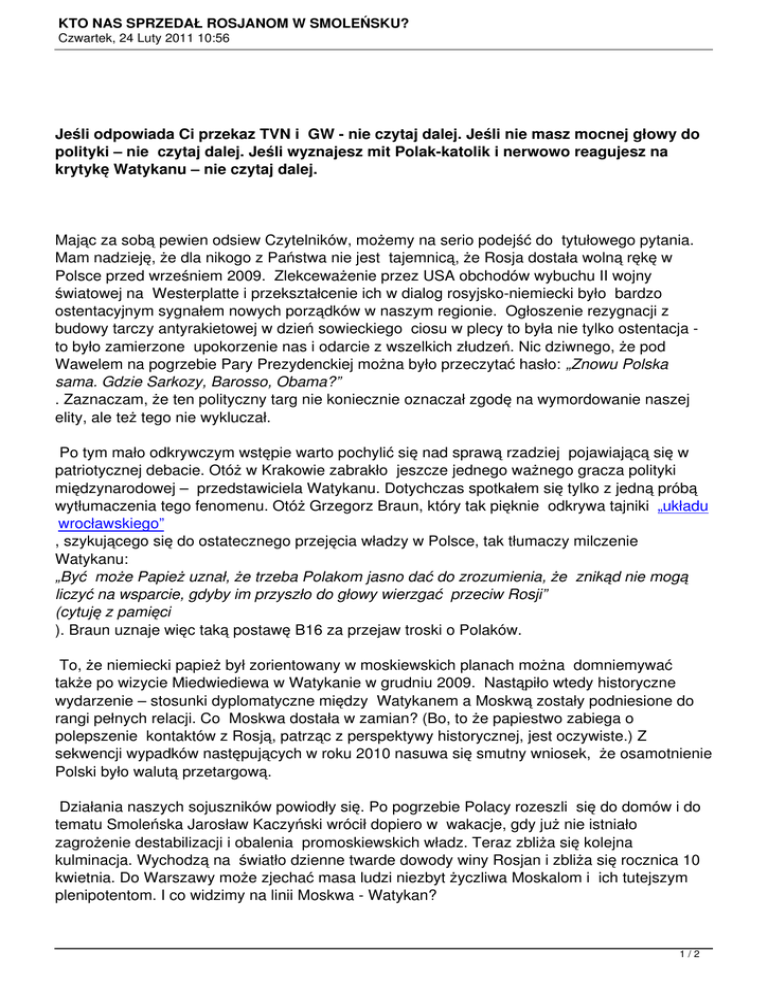 KTO NAS SPRZEDAŁ ROSJANOM W SMOLEŃSKU?
Czwartek, 24 Luty 2011 10:56

Jeśli odpowiada Ci przekaz TVN i GW - nie czytaj dalej. Jeśli nie masz mocnej głowy do polityki – nie czytaj dalej. Jeśli wyznajesz mit Polak-katolik i nerwowo reagujesz na krytykę Watykanu – nie czytaj dalej.

Mając za sobą pewien odsiew Czytelników, możemy na serio podejść do tytułowego pytania. Mam nadzieję, że dla nikogo z Państwa nie jest tajemnicą, że Rosja dostała wolną rękę w Polsce przed wrześniem 2009. Zlekceważenie przez USA obchodów wybuchu II wojny światowej na Westerplatte i przekształcenie ich w dialog rosyjsko-niemiecki było bardzo ostentacyjnym sygnałem nowych porządków w naszym regionie. Ogłoszenie rezygnacji z budowy tarczy antyrakietowej w dzień sowieckiego ciosu w plecy to była nie tylko ostentacja - to było zamierzone upokorzenie nas i odarcie z wszelkich złudzeń. Nic dziwnego, że pod Wawelem na pogrzebie Pary Prezydenckiej można było przeczytać hasło: „Znowu Polska sama. Gdzie Sarkozy, Barosso, Obama?”
. Zaznaczam, że ten polityczny targ nie koniecznie oznaczał zgodę na wymordowanie naszej elity, ale też tego nie wykluczał.

Po tym mało odkrywczym wstępie warto pochylić się nad sprawą rzadziej pojawiającą się w patriotycznej debacie. Otóż w Krakowie zabrakło jeszcze jednego ważnego gracza polityki międzynarodowej – przedstawiciela Watykanu. Dotychczas spotkałem się tylko z jedną próbą wytłumaczenia tego fenomenu. Otóż Grzegorz Braun, który tak pięknie odkrywa tajniki „układu wrocławskiego”
, szykującego się do ostatecznego przejęcia władzy w Polsce, tak tłumaczy milczenie Watykanu:
„Być może Papież uznał, że trzeba Polakom jasno dać do zrozumienia, że znikąd nie mogą liczyć na wsparcie, gdyby im przyszło do głowy wierzgać przeciw Rosji”
(cytuję z pamięci
). Braun uznaje więc taką postawę B16 za przejaw troski o Polaków.

To, że niemiecki papież był zorientowany w moskiewskich planach można domniemywać także po wizycie Miedwiediewa w Watykanie w grudniu 2009. Nastąpiło wtedy historyczne wydarzenie – stosunki dyplomatyczne między Watykanem a Moskwą zostały podniesione do rangi pełnych relacji. Co Moskwa dostała w zamian? (Bo, to że papiestwo zabiega o polepszenie kontaktów z Rosją, patrząc z perspektywy historycznej, jest oczywiste.) Z sekwencji wypadków następujących w roku 2010 nasuwa się smutny wniosek, że osamotnienie Polski było walutą przetargową.

Działania naszych sojuszników powiodły się. Po pogrzebie Polacy rozeszli się do domów i do tematu Smoleńska Jarosław Kaczyński wrócił dopiero w wakacje, gdy już nie istniało zagrożenie destabilizacji i obalenia promoskiewskich władz. Teraz zbliża się kolejna kulminacja. Wychodzą na światło dzienne twarde dowody winy Rosjan i zbliża się rocznica 10 kwietnia. Do Warszawy może zjechać masa ludzi niezbyt życzliwa Moskalom i ich tutejszym plenipotentom. I co widzimy na linii Moskwa - Watykan?

1 / 2